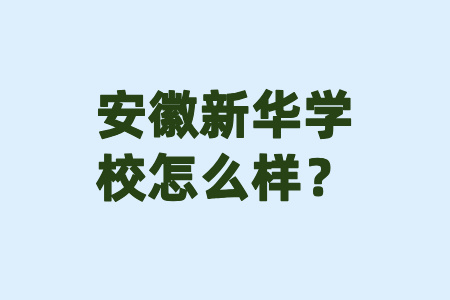 安徽新华学校怎么样？